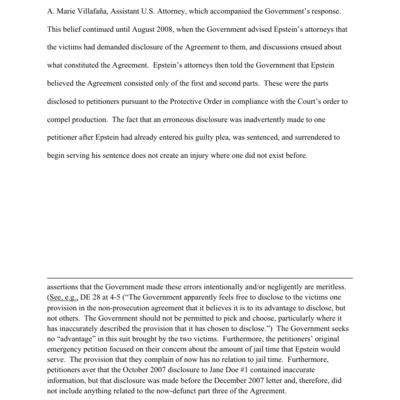 A. Marie Villafaña, Assistant U.S. Attorney, which accompanied the Government's response. This belief continued until August 2008, when the Government advised Epstein's attorneys that the victims had demanded disclosure of the Agreement to them, and discussions ensued about what constituted the Agreement. Epstein's attorneys then told the Government that Epstein believed the Agreement consisted only of the first and second parts. These were the parts disclosed to petitioners pursuant to the Protective Order in compliance with the Court's order to compel production. The fact that an erroneous disclosure was inadvertently made to one petitioner after Epstein had already entered his guilty plea, was sentenced, and surrendered to begin serving his sentence does not create an injury where one did not exist before.

assertions that the Government made these errors intentionally and/or negligently are meritless. (See, e.g., DE 28 at 4-5 ("The Government apparently feels free to disclose to the victims one provision in the non-prosecution agreement that it believes it is to its advantage to disclose, but not others. The Government should not be permitted to pick and choose, particularly where it has inaccurately described the provision that it has chosen to disclose.") The Government seeks no "advantage" in this suit brought by the two victims. Furthermore, the petitioners' original emergency petition focused on their concern about the amount of jail time that Epstein would serve. The provision that they complain of now has no relation to jail time. Furthermore, petitioners aver that the October 2007 disclosure to Jane Doe #1 contained inaccurate information, but that disclosure was made before the December 2007 letter and, therefore, did not include anything related to the now-defunct part three of the Agreement.